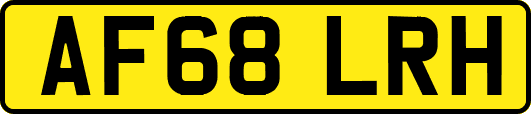 AF68 LRH